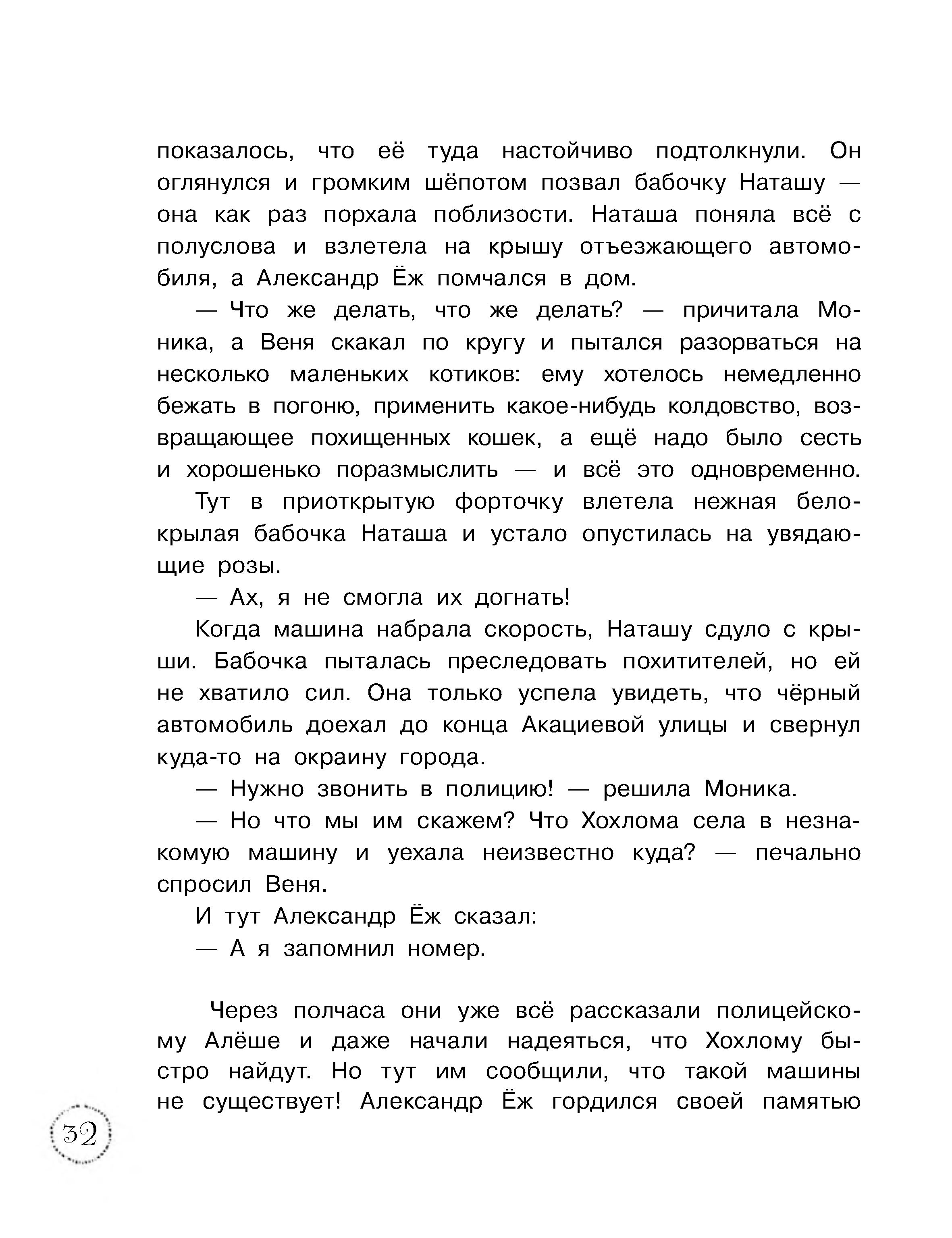 показалось, что её туда настойчиво подтолкнули. Он оглянулся и громким шёпотом позвал бабочку Наташу — она как раз порхала поблизости. Наташа поняла всё с полуслова и взлетела на крышу отъезжающего автомобиля, а Александр Ёж помчался в дом.

— Что же делать, что же делать? — причитала Моника, а Веня скакал по кругу и пытался разорваться на несколько маленьких котиков: ему хотелось немедленно бежать в погоню, применить какое-нибудь колдовство, возвращающее похищенных кошек, а ещё надо было сесть и хорошенько поразмыслить — и всё это одновременно.

Тут в приоткрытую форточку влетела нежная белокрылая бабочка Наташа и устало опустилась на увядающие розы.

— Ах, я не смогла их догнать!

Когда машина набрала скорость, Наташу сдуло с крыши. Бабочка пыталась преследовать похитителей, но ей не хватило сил. Она только успела увидеть, что чёрный автомобиль доехал до конца Акациевой улицы и свернул куда-то на окраину города.

— Нужно звонить в полицию! — решила Моника.

— Но что мы им скажем? Что Хохлома села в незнакомую машину и уехала неизвестно куда? — печально спросил Веня.

И тут Александр Ёж сказал:

— А я запомнил номер.

Через полчаса они уже всё рассказали полицейскому Алёше и даже начали надеяться, что Хохлому быстро найдут. Но тут им сообщили, что такой машины не существует! Александр Ёж гордился своей памятью

32